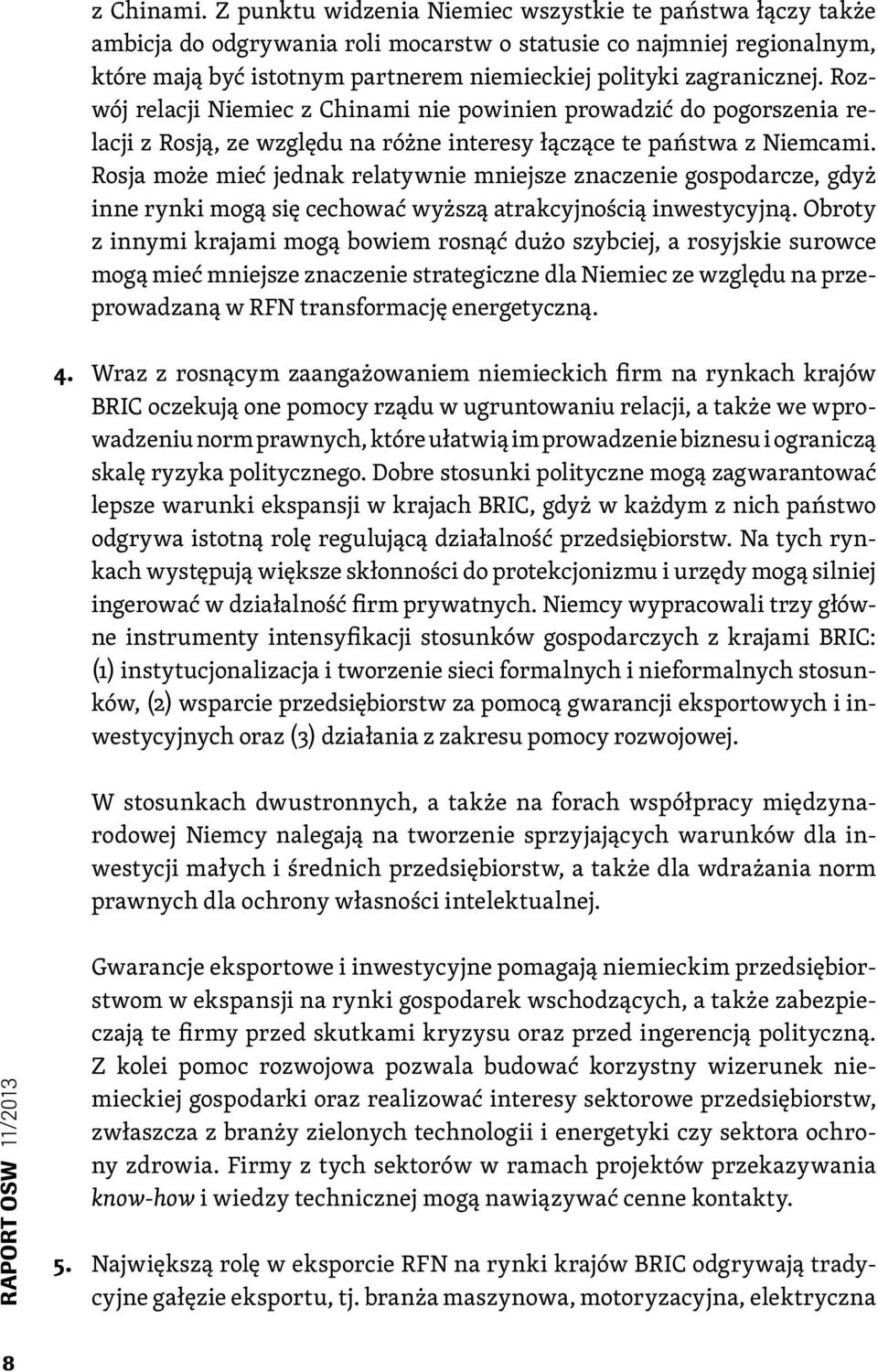 z Chinami. Z punktu widzenia Niemiec wszystkie te państwa łączy także ambicja do odgrywania roli mocarstw o statusie co najmniej regionalnym, które mają być istotnym partnerem niemieckiej polityki zagranicznej. Rozwój relacji Niemiec z Chinami nie powinien prowadzić do pogorszenia relacji z Rosją, ze względu na różne interesy łączące te państwa z Niemcami. Rosja może mieć jednak relatywnie mniejsze znaczenie gospodarcze, gdyż inne rynki mogą się cechować wyższą atrakcyjnością inwestycyjną. Obroty z innymi krajami mogą bowiem rosnąć dużo szybciej, a rosyjskie surowce mogą mieć mniejsze znaczenie strategiczne dla Niemiec ze względu na przeprowadzaną w RFN transformację energetyczną.

4. Wraz z rosnącym zaangażowaniem niemieckich firm na rynkach krajów BRIC oczekują one pomocy rządu w ugruntowaniu relacji, a także we wprowadzeniu norm prawnych, które ułatwią im prowadzenie biznesu i ograniczą skalę ryzyka politycznego. Dobre stosunki polityczne mogą zagwarantować lepsze warunki ekspansji w krajach BRIC, gdyż w każdym z nich państwo odgrywa istotną rolę regulującą działalność przedsiębiorstw. Na tych rynkach występują większe skłonności do protekcjonizmu i urzędy mogą silniej ingerować w działalność firm prywatnych. Niemcy wypracowali trzy główne instrumenty intensyfikacji stosunków gospodarczych z krajami BRIC: (1) instytucjonalizacja i tworzenie sieci formalnych i nieformalnych stosunków, (2) wsparcie przedsiębiorstw za pomocą gwarancji eksportowych i inwestycyjnych oraz (3) działania z zakresu pomocy rozwojowej.

W stosunkach dwustronnych, a także na forach współpracy międzynarodowej Niemcy nalegają na tworzenie sprzyjających warunków dla inwestycji małych i średnich przedsiębiorstw, a także dla wdrażania norm prawnych dla ochrony własności intelektualnej.

Gwarancje eksportowe i inwestycyjne pomagają niemieckim przedsiębiorstwom w ekspansji na rynki gospodarek wschodzących, a także zabezpieczają te firmy przed skutkami kryzysu oraz przed ingerencją polityczną. Z kolei pomoc rozwojowa pozwala budować korzystny wizerunek niemieckiej gospodarki oraz realizować interesy sektorowe przedsiębiorstw, zwłaszcza z branży zielonych technologii i energetyki czy sektora ochrony zdrowia. Firmy z tych sektorów w ramach projektów przekazywania know-how i wiedzy technicznej mogą nawiązywać cenne kontakty.

5. Największą rolę w eksporcie RFN na rynki krajów BRIC odgrywają tradycyjne gałęzie eksportu, tj. branża maszynowa, motoryzacyjna, elektryczna

RAPORT OSW 11/2013

8